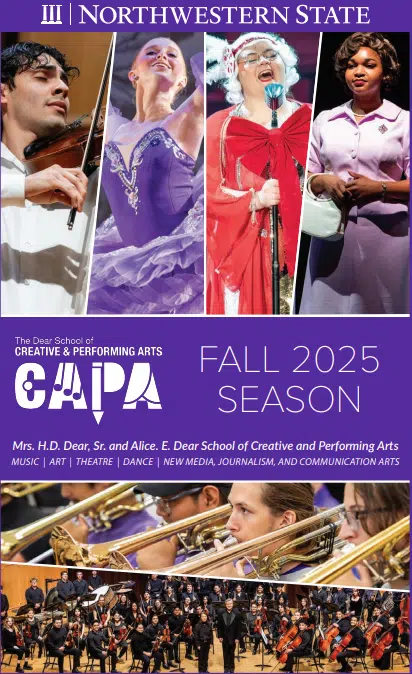 NORTHWESTERN STATE

The Dear School of
CREATIVE & PERFORMING ARTS
CAPA

FALL 2025
SEASON

Mrs. H.D. Dear, Sr. and Alice. E. Dear School of Creative and Performing Arts
MUSIC | ART | THEATRE | DANCE | NEW MEDIA, JOURNALISM, AND COMMUNICATION ARTS